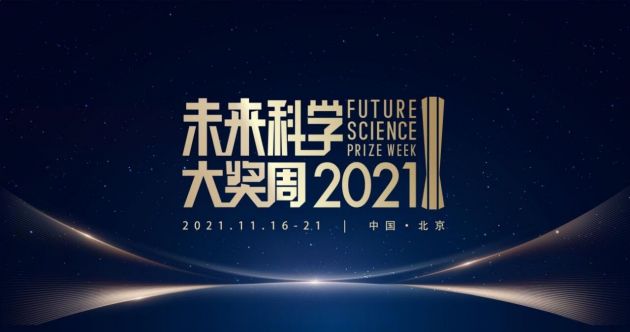 未来科学 FUTURE SCIENCE PRIZE WEEK
大奖周 2021

2021.11.16-21 | 中国·北京